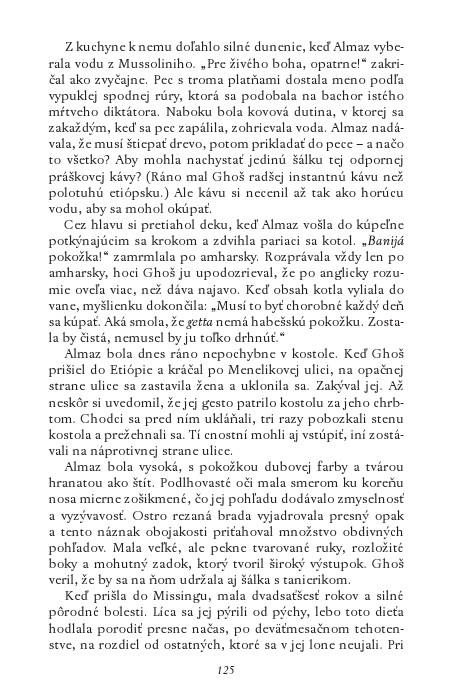 Z kuchyne k nemu doľahlo silné dunenie, keď Almaz vyberala vodu z Mussoliniho. „Pre živého boha, opatrne!“ zakričal ako zvyčajne. Pec s troma platňami dostala meno podľa vypuklej spodnej rúry, ktorá sa podobala na bachor istého mŕtveho diktátora. Naboku bola kovová dutina, v ktorej sa zakaždým, keď sa pec zapálila, zohrievala voda. Almaz nadávala, že musí štiepať drevo, potom prikladať do pece – a načo to všetko? Aby mohla nachystať jedinú šálku tej odpornej práškovej kávy? (Ráno mal Ghoš radšej instantnú kávu než polotuhú etiópsku.) Ale kávu si necenil až tak ako horúcu vodu, aby sa mohol okúpať.

Cez hlavu si pretiahol deku, keď Almaz vošla do kúpeľne potkýnajúcim sa krokom a zdvihla pariaci sa kotol. „Banijá pokožka!“ zamrmlala po amharsky. Rozprávala vždy len po amharsky, hoci Ghoš ju upodozrieval, že po anglicky rozumie oveľa viac, než dáva najavo. Keď obsah kotla vyliala do vane, myšlienku dokončila: „Musí to byť chorobné každý deň sa kúpať. Aká smola, že getta nemá habešskú pokožku. Zostala by čistá, nemusel by ju toľko drhnúť.“

Almaz bola dnes ráno nepochybne v kostole. Keď Ghoš prišiel do Etiópie a kráčal po Menelikovej ulici, na opačnej strane ulice sa zastavila žena a uklonila sa. Zakýval jej. Až neskôr si uvedomil, že jej gesto patrilo kostolu za jeho chrbtom. Chodci sa pred ním ukláňali, tri razy pobozkali stenu kostola a prežehnali sa. Tí cnostní mohli aj vstúpiť, iní zostávali na náprotivnej strane ulice.

Almaz bola vysoká, s pokožkou dubovej farby a tvárou hranatou ako štít. Podlhovasté oči mala smerom ku koreňu nosa mierne zošikmené, čo jej pohľadu dodávalo zmyselnosť a vyzývavosť. Ostro rezaná brada vyjadrovala presný opak a tento náznak obojakosti priťahoval množstvo obdivných pohľadov. Mala veľké, ale pekne tvarované ruky, rozložité boky a mohutný zadok, ktorý tvoril široký výstupok. Ghoš veril, že by sa na ňom udržala aj šálka s tanierikom.

Keď prišla do Missingu, mala dvadsaťšesť rokov a silné pôrodné bolesti. Líca sa jej pýrili od pýchy, lebo toto dieťa hodlala porodiť presne načas, po deväťmesačnom tehotenstve, na rozdiel od ostatných, ktoré sa v jej lone neujali. Pri

125